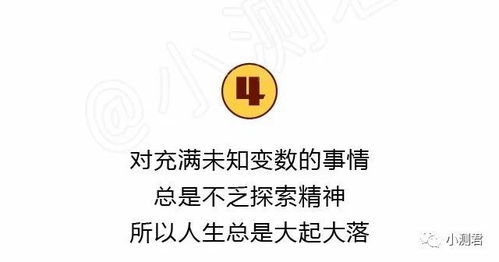 @小测君

4

对充满未知变数的事情
总是不乏探索精神
所以人生总是大起大落

小测君